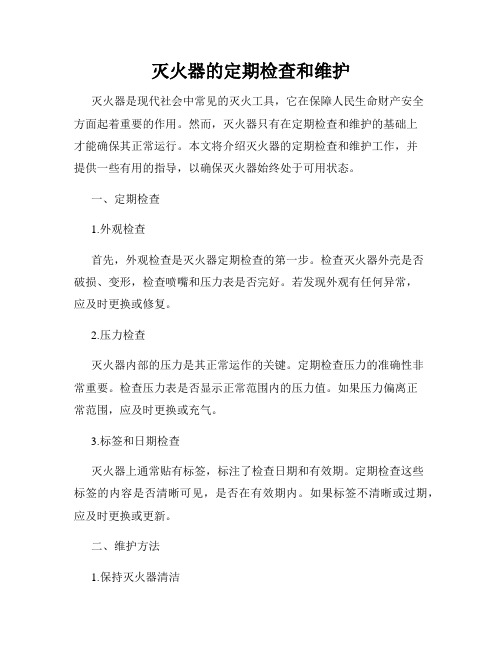 灭火器的定期检查和维护

灭火器是现代社会中常见的灭火工具，它在保障人民生命财产安全方面起着重要的作用。然而，灭火器只有在定期检查和维护的基础上才能确保其正常运行。本文将介绍灭火器的定期检查和维护工作，并提供一些有用的指导，以确保灭火器始终处于可用状态。

一、定期检查

1.外观检查

首先，外观检查是灭火器定期检查的第一步。检查灭火器外壳是否破损、变形，检查喷嘴和压力表是否完好。若发现外观有任何异常，应及时更换或修复。

2.压力检查

灭火器内部的压力是其正常运作的关键。定期检查压力的准确性非常重要。检查压力表是否显示正常范围内的压力值。如果压力偏离正常范围，应及时更换或充气。

3.标签和日期检查

灭火器上通常贴有标签，标注了检查日期和有效期。定期检查这些标签的内容是否清晰可见，是否在有效期内。如果标签不清晰或过期，应及时更换或更新。

二、维护方法

1.保持灭火器清洁